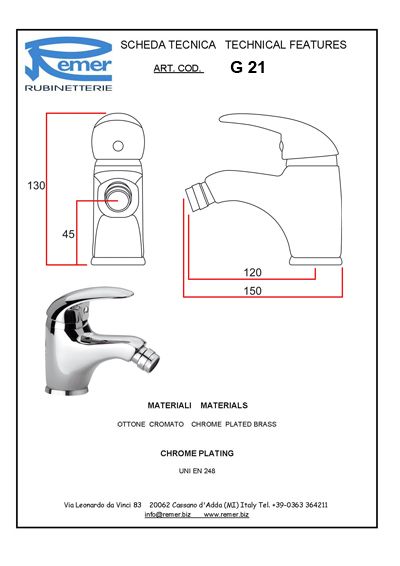 Remer
RUBINETTERIE

SCHEDA TECNICA TECHNICAL FEATURES

ART. COD. G 21

130

45

120

150

MATERIALI MATERIALS

OTTONE CROMATO CHROME PLATED BRASS

CHROME PLATING

UNI EN 248

Via Leonardo da Vinci 83 20062 Cassano d'Adda (MI) Italy Tel. +39-0363 364211
info@remer.biz www.remer.biz